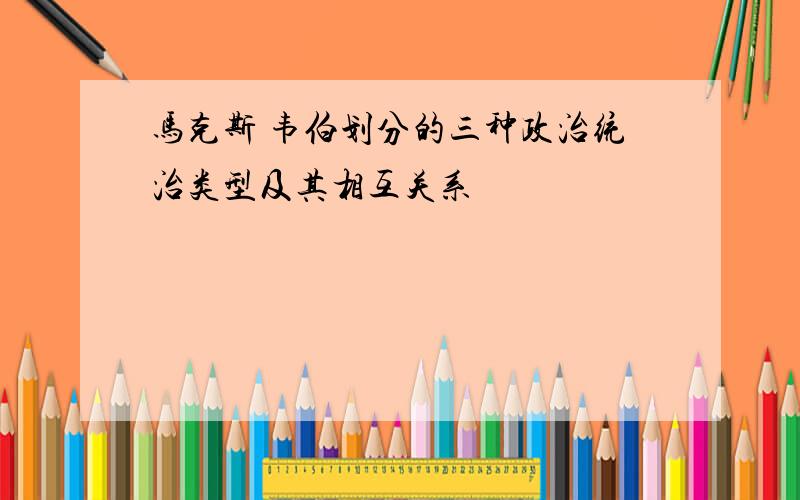 馬克斯 韦伯划分的三种政治统治类型及其相互关系